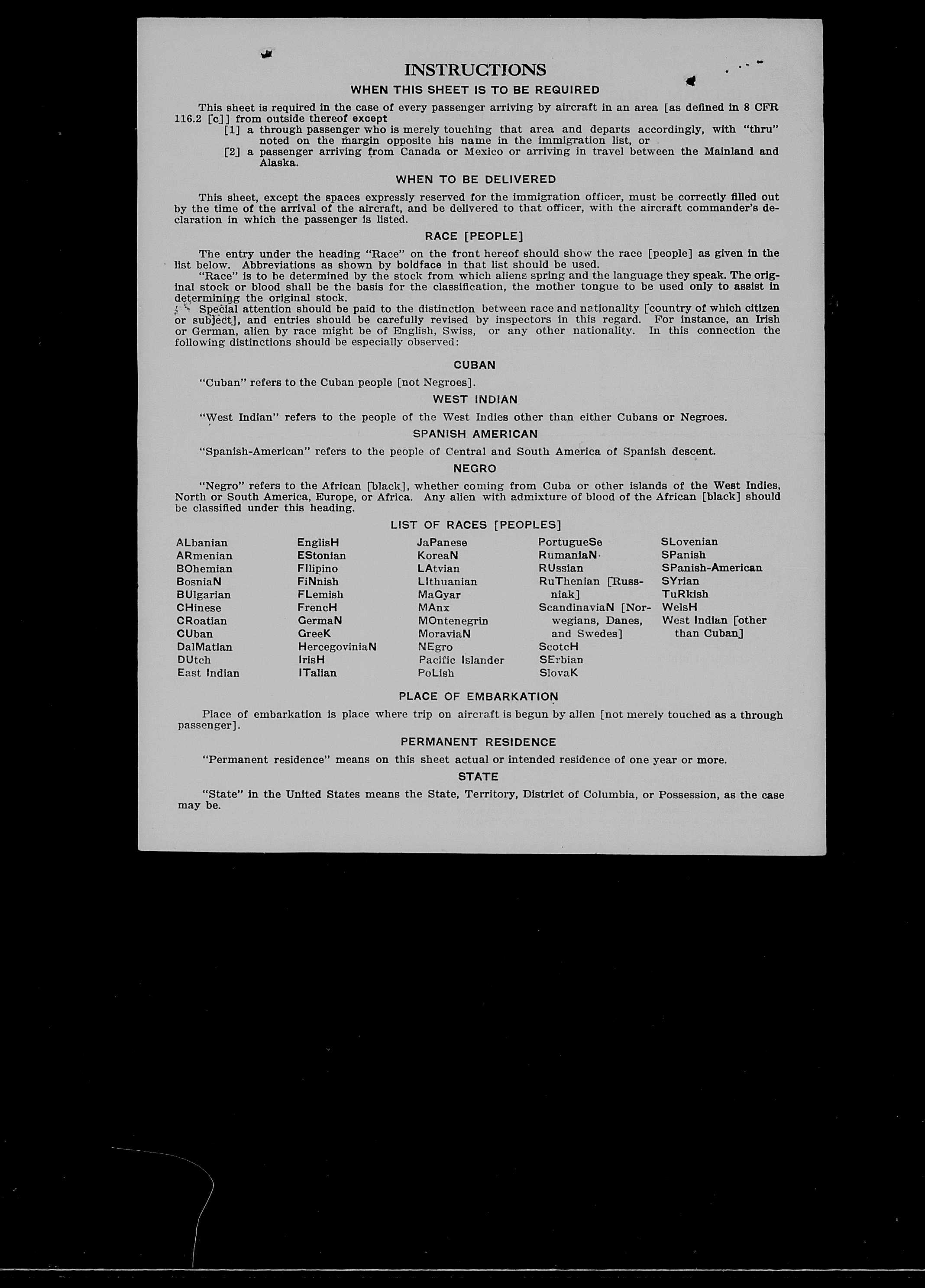 INSTRUCTIONS

WHEN THIS SHEET IS TO BE REQUIRED

This sheet is required in the case of every passenger arriving by aircraft in an area [as defined in 8 CFR 116.2 [c]] from outside thereof except

[1] a through passenger who is merely touching that area and departs accordingly, with "thru" noted on the margin opposite his name in the immigration list, or

[2] a passenger arriving from Canada or Mexico or arriving in travel between the Mainland and Alaska.

WHEN TO BE DELIVERED

This sheet, except the spaces expressly reserved for the immigration officer, must be correctly filled out by the time of the arrival of the aircraft, and be delivered to that officer, with the aircraft commander's declaration in which the passenger is listed.

RACE [PEOPLE]

The entry under the heading "Race" on the front hereof should show the race [people] as given in the list below. Abbreviations as shown by boldface in that list should be used.

"Race" is to be determined by the stock from which aliens spring and the language they speak. The original stock or blood shall be the basis for the classification, the mother tongue to be used only to assist in determining the original stock.

Special attention should be paid to the distinction between race and nationality [country of which citizen or subject], and entries should be carefully revised by inspectors in this regard. For instance, an Irish or German, alien by race might be of English, Swiss, or any other nationality. In this connection the following distinctions should be especially observed:

CUBAN

"Cuban" refers to the Cuban people [not Negroes].

WEST INDIAN

"West Indian" refers to the people of the West Indies other than either Cubans or Negroes.

SPANISH AMERICAN

"Spanish-American" refers to the people of Central and South America of Spanish descent.

NEGRO

"Negro" refers to the African [black], whether coming from Cuba or other islands of the West Indies, North or South America, Europe, or Africa. Any alien with admixture of blood of the African [black] should be classified under this heading.

LIST OF RACES [PEOPLES]

ALbanian
ARmenian
BOhemian
BosniaN
BUlgarian
CHinese
CRoatian
CUban
DalMatian
DUtch
East Indian

EnglisH
EStonian
FIlipino
FiNnish
FLemish
FrencH
GermaN
GreeK
HercegoviniaN
IrisH
ITalian

JaPanese
KoreaN
LAtvian
LIthuanian
MaGyar
MAnx
MOntenegrin
MoraviaN
NEgro
Pacific Islander
PoLish

PortugueSe
RumaniaN
RUssian
RuThenian [Russniak]
ScandinaviaN [Norwegians, Danes, and Swedes]
ScotcH
SErbian
SlovaK

SLovenian
SPanish
SPanish-American
SYrian
TuRkish
WelsH
West Indian [other than Cuban]

PLACE OF EMBARKATION

Place of embarkation is place where trip on aircraft is begun by alien [not merely touched as a through passenger].

PERMANENT RESIDENCE

"Permanent residence" means on this sheet actual or intended residence of one year or more.

STATE

"State" in the United States means the State, Territory, District of Columbia, or Possession, as the case may be.